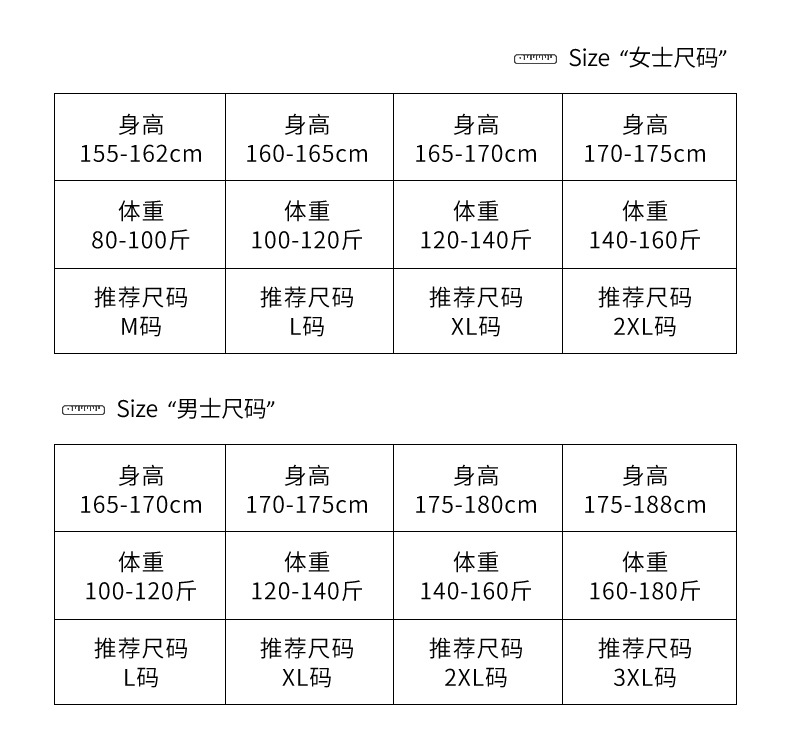 Size “女士尺码”

| 身高 155-162cm | 身高 160-165cm | 身高 165-170cm | 身高 170-175cm |
|---|---|---|---|
| 体重 80-100斤 | 体重 100-120斤 | 体重 120-140斤 | 体重 140-160斤 |
| 推荐尺码 M码 | 推荐尺码 L码 | 推荐尺码 XL码 | 推荐尺码 2XL码 |

Size “男士尺码”

| 身高 165-170cm | 身高 170-175cm | 身高 175-180cm | 身高 175-188cm |
|---|---|---|---|
| 体重 100-120斤 | 体重 120-140斤 | 体重 140-160斤 | 体重 160-180斤 |
| 推荐尺码 L码 | 推荐尺码 XL码 | 推荐尺码 2XL码 | 推荐尺码 3XL码 |